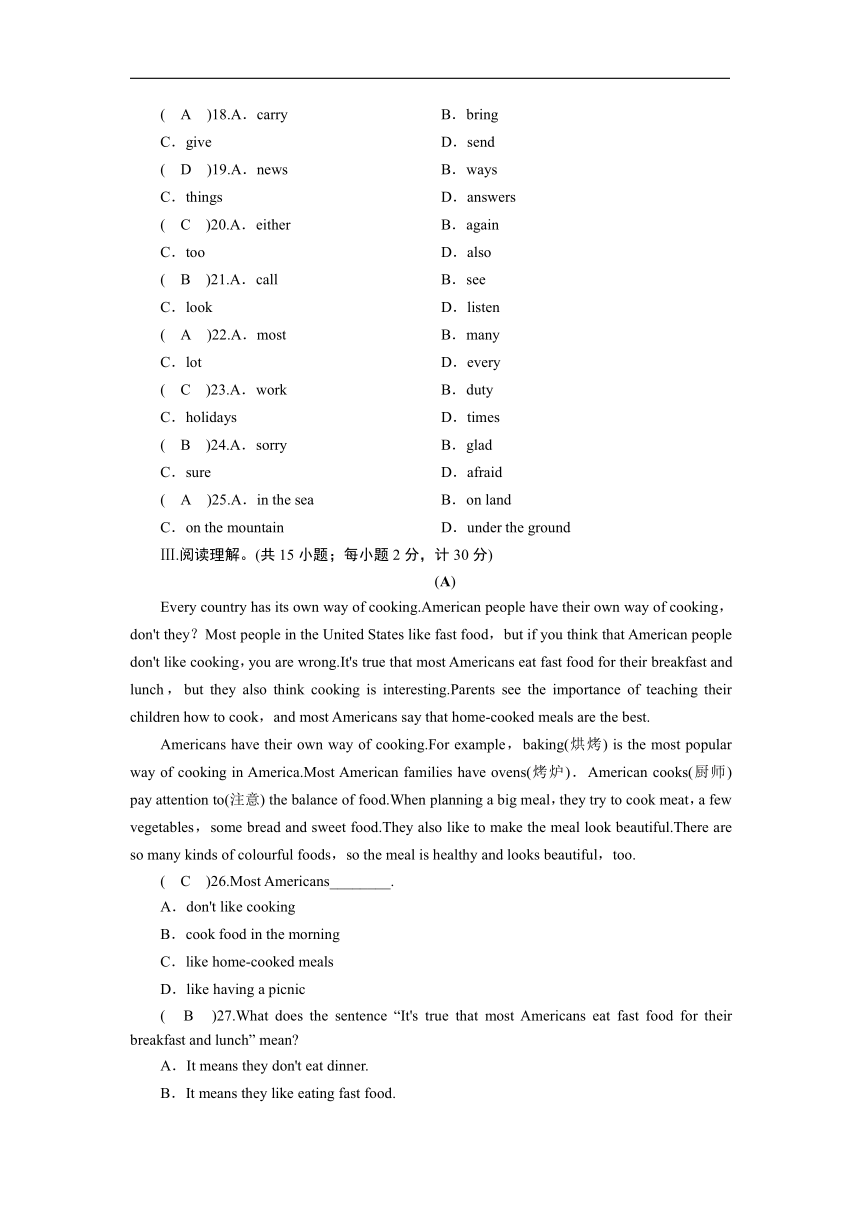 ( A )18.A．carry
B．bring
C．give
D．send
( D )19.A．news
B．ways
C．things
D．answers
( C )20.A．either
B．again
C．too
D．also
( B )21.A．call
B．see
C．look
D．listen
( A )22.A．most
B．many
C．lot
D．every
( C )23.A．work
B．duty
C．holidays
D．times
( B )24.A．sorry
B．glad
C．sure
D．afraid
( A )25.A．in the sea
B．on land
C．on the mountain
D．under the ground

Ⅲ.阅读理解。(共 15 小题；每小题 2 分，计 30 分)

(A)

Every country has its own way of cooking.American people have their own way of cooking，don't they？Most people in the United States like fast food，but if you think that American people don't like cooking，you are wrong.It's true that most Americans eat fast food for their breakfast and lunch，but they also think cooking is interesting.Parents see the importance of teaching their children how to cook，and most Americans say that home-cooked meals are the best.

Americans have their own way of cooking.For example，baking(烘烤) is the most popular way of cooking in America.Most American families have ovens(烤炉)．American cooks(厨师) pay attention to(注意) the balance of food.When planning a big meal，they try to cook meat，a few vegetables，some bread and sweet food.They also like to make the meal look beautiful.There are so many kinds of colourful foods，so the meal is healthy and looks beautiful，too.

( C )26.Most Americans________.
A．don't like cooking
B．cook food in the morning
C．like home-cooked meals
D．like having a picnic

( B )27.What does the sentence “It's true that most Americans eat fast food for their breakfast and lunch” mean?
A．It means they don't eat dinner.
B．It means they like eating fast food.